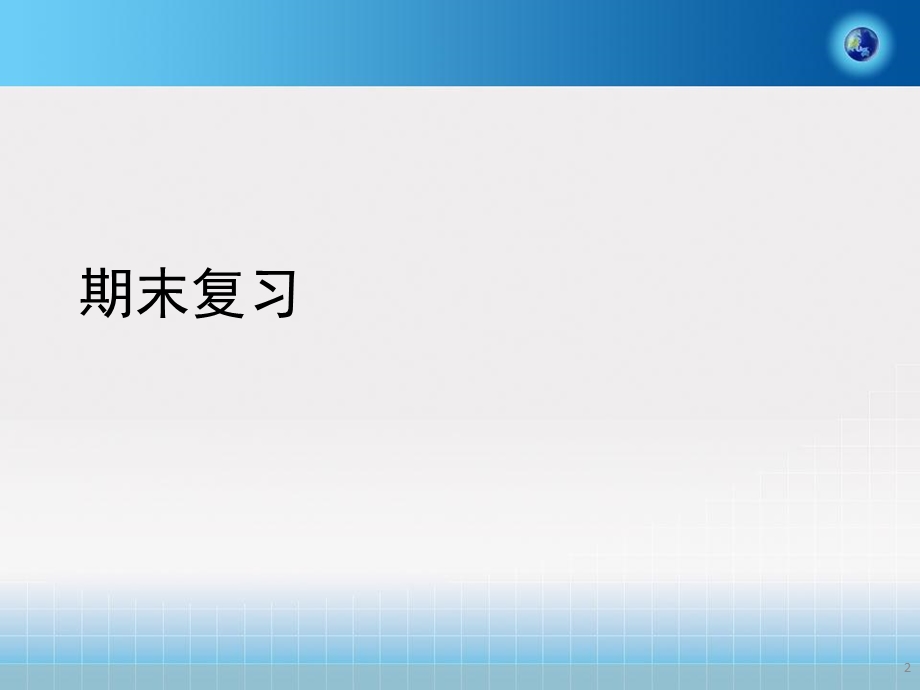 期末复习

2